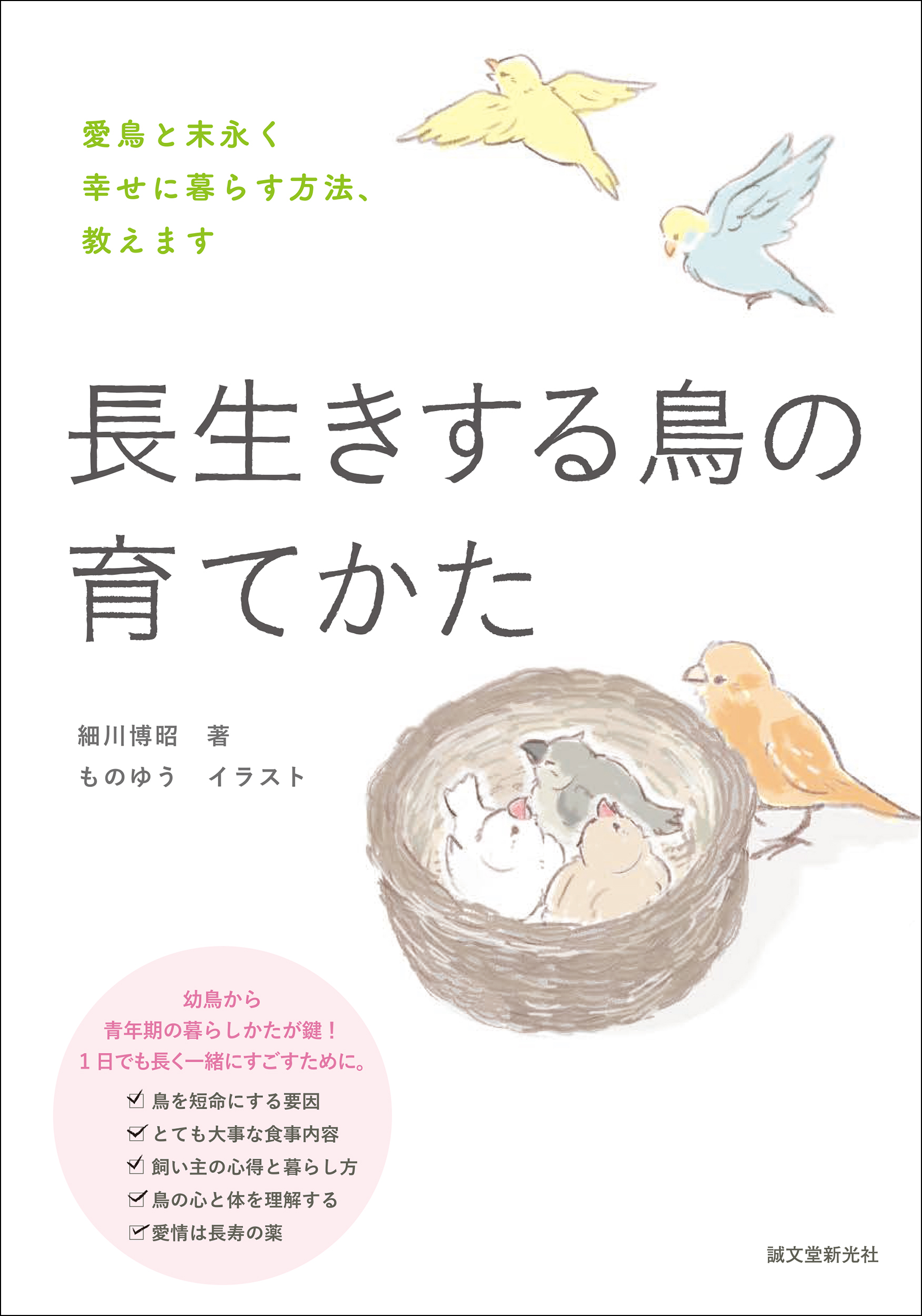 愛鳥と末永く
幸せに暮らす方法、
教えます

長生きする鳥の
育てかた

細川博昭　著
ものゆう　イラスト

幼鳥から
青年期の暮らしかたが鍵！
１日でも長く一緒にすごすために。

☑ 鳥を短命にする要因
☑ とても大事な食事内容
☑ 飼い主の心得と暮らし方
☑ 鳥の心と体を理解する
☑ 愛情は長寿の薬

誠文堂新光社